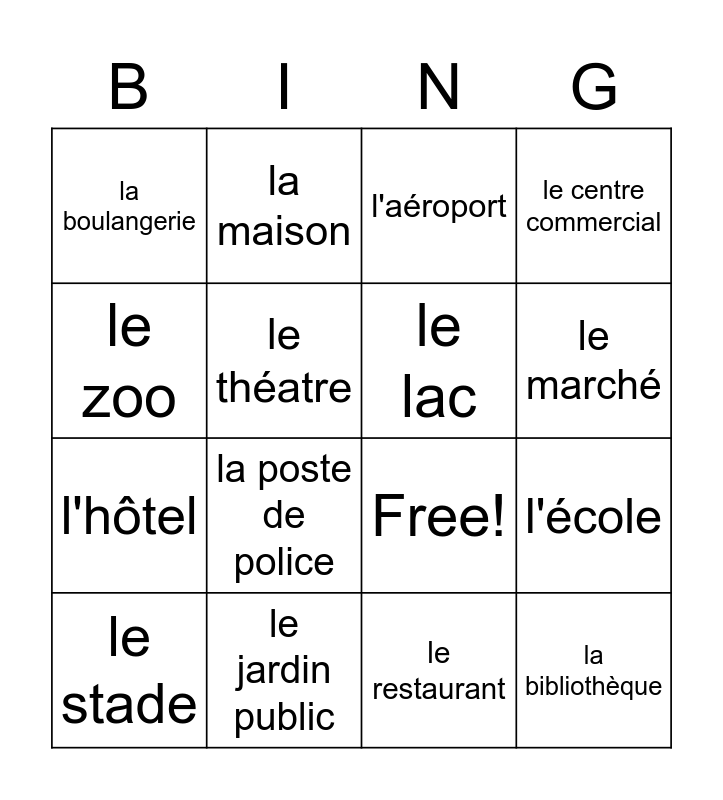 | B | I | N | G |
|---|---|---|---|
| la boulangerie | la maison | l'aéroport | le centre commercial |
| le zoo | le théatre | le lac | le marché |
| l'hôtel | la poste de police | Free! | l'école |
| le stade | le jardin public | le restaurant | la bibliothèque |